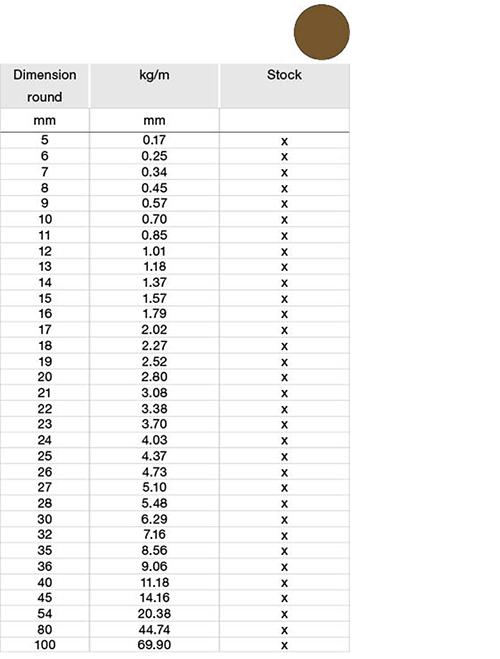 | Dimension round | kg/m | Stock |
|---|---|---|
| mm | mm | |
| 5 | 0.17 | x |
| 6 | 0.25 | x |
| 7 | 0.34 | x |
| 8 | 0.45 | x |
| 9 | 0.57 | x |
| 10 | 0.70 | x |
| 11 | 0.85 | x |
| 12 | 1.01 | x |
| 13 | 1.18 | x |
| 14 | 1.37 | x |
| 15 | 1.57 | x |
| 16 | 1.79 | x |
| 17 | 2.02 | x |
| 18 | 2.27 | x |
| 19 | 2.52 | x |
| 20 | 2.80 | x |
| 21 | 3.08 | x |
| 22 | 3.38 | x |
| 23 | 3.70 | x |
| 24 | 4.03 | x |
| 25 | 4.37 | x |
| 26 | 4.73 | x |
| 27 | 5.10 | x |
| 28 | 5.48 | x |
| 30 | 6.29 | x |
| 32 | 7.16 | x |
| 35 | 8.56 | x |
| 36 | 9.06 | x |
| 40 | 11.18 | x |
| 45 | 14.16 | x |
| 54 | 20.38 | x |
| 80 | 44.74 | x |
| 100 | 69.90 | x |